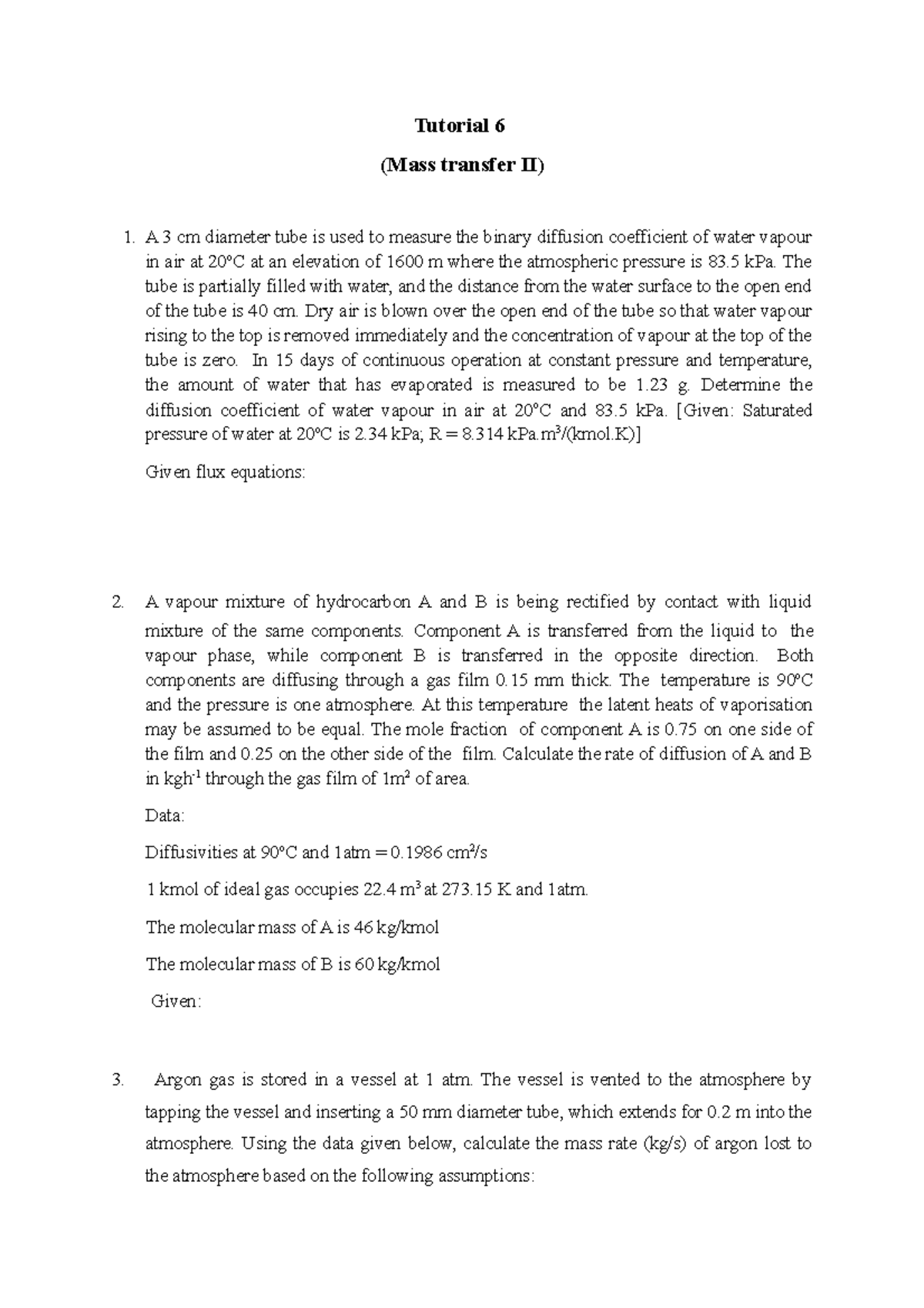 Tutorial 6

(Mass transfer II)

1. A 3 cm diameter tube is used to measure the binary diffusion coefficient of water vapour in air at 20°C at an elevation of 1600 m where the atmospheric pressure is 83.5 kPa. The tube is partially filled with water, and the distance from the water surface to the open end of the tube is 40 cm. Dry air is blown over the open end of the tube so that water vapour rising to the top is removed immediately and the concentration of vapour at the top of the tube is zero. In 15 days of continuous operation at constant pressure and temperature, the amount of water that has evaporated is measured to be 1.23 g. Determine the diffusion coefficient of water vapour in air at 20°C and 83.5 kPa. [Given: Saturated pressure of water at 20°C is 2.34 kPa; R = 8.314 kPa.m$^3$/(kmol.K)]

Given flux equations:

2. A vapour mixture of hydrocarbon A and B is being rectified by contact with liquid mixture of the same components. Component A is transferred from the liquid to the vapour phase, while component B is transferred in the opposite direction. Both components are diffusing through a gas film 0.15 mm thick. The temperature is 90°C and the pressure is one atmosphere. At this temperature the latent heats of vaporisation may be assumed to be equal. The mole fraction of component A is 0.75 on one side of the film and 0.25 on the other side of the film. Calculate the rate of diffusion of A and B in kgh$^{-1}$ through the gas film of 1m$^2$ of area.

Data:

Diffusivities at 90°C and 1atm = 0.1986 cm$^2$/s

1 kmol of ideal gas occupies 22.4 m$^3$ at 273.15 K and 1atm.

The molecular mass of A is 46 kg/kmol

The molecular mass of B is 60 kg/kmol

Given:

3. Argon gas is stored in a vessel at 1 atm. The vessel is vented to the atmosphere by tapping the vessel and inserting a 50 mm diameter tube, which extends for 0.2 m into the atmosphere. Using the data given below, calculate the mass rate (kg/s) of argon lost to the atmosphere based on the following assumptions: